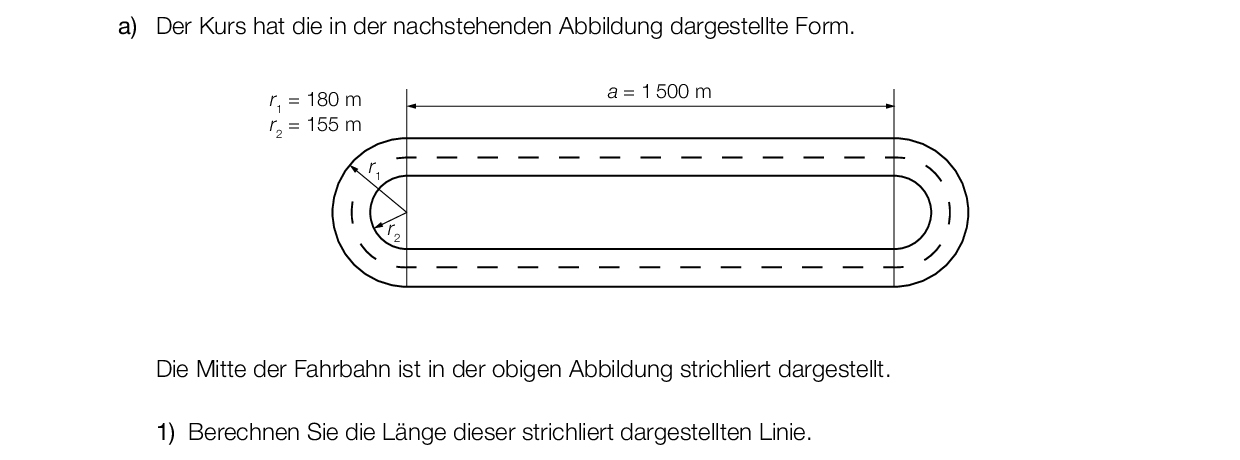 a) Der Kurs hat die in der nachstehenden Abbildung dargestellte Form.

$r_1 = 180$ m
$r_2 = 155$ m

$a = 1\,500$ m

$r_1$

$r_2$

Die Mitte der Fahrbahn ist in der obigen Abbildung strichliert dargestellt.

1) Berechnen Sie die Länge dieser strichliert dargestellten Linie.